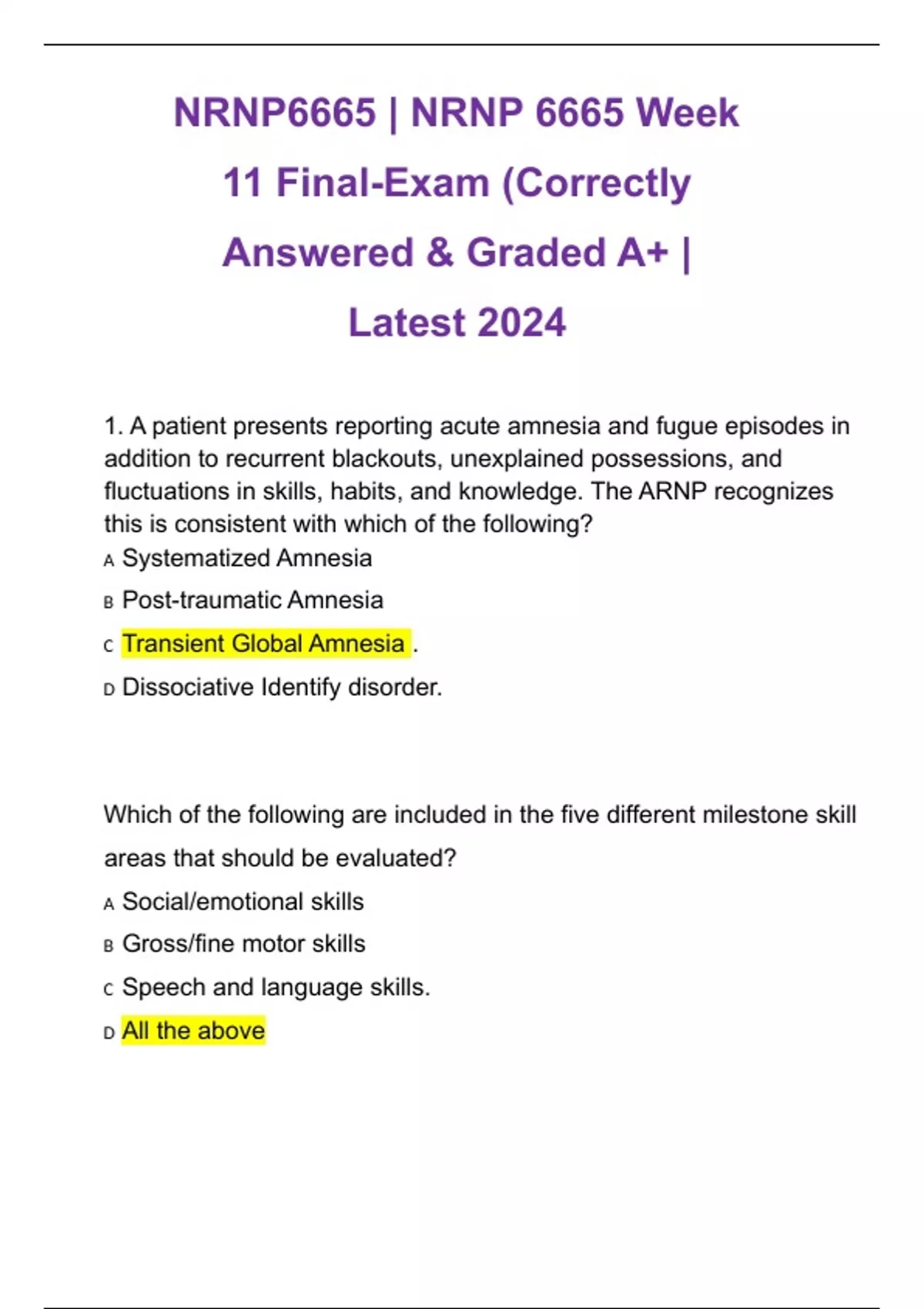 NRNP6665 | NRNP 6665 Week 11 Final-Exam (Correctly Answered & Graded A+ | Latest 2024

1. A patient presents reporting acute amnesia and fugue episodes in addition to recurrent blackouts, unexplained possessions, and fluctuations in skills, habits, and knowledge. The ARNP recognizes this is consistent with which of the following?
A Systematized Amnesia
B Post-traumatic Amnesia
C Transient Global Amnesia .
D Dissociative Identify disorder.

Which of the following are included in the five different milestone skill areas that should be evaluated?
A Social/emotional skills
B Gross/fine motor skills
C Speech and language skills.
D All the above